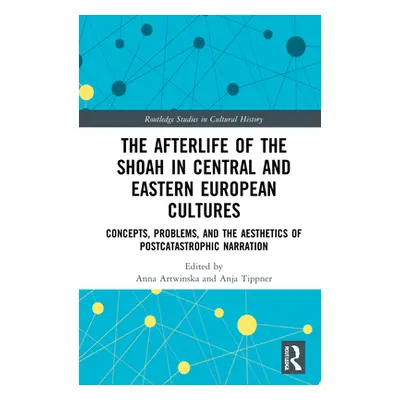 Routledge Studies in Cultural History

THE AFTERLIFE OF THE SHOAH IN CENTRAL AND EASTERN EUROPEAN CULTURES

CONCEPTS, PROBLEMS, AND THE AESTHETICS OF POSTCATASTROPHIC NARRATION

Edited by
Anna Artwinska and Anja Tippner

ROUTLEDGE